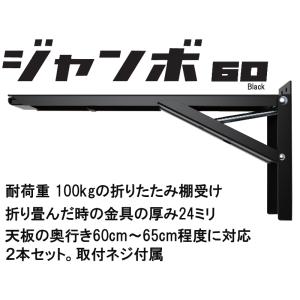 ジャンボ 60
Black

耐荷重 100kgの折りたたみ棚受け

折り畳んだ時の金具の厚み24ミリ

天板の奥行き60cm～65cm程度に対応
2本セット。取付ネジ付属